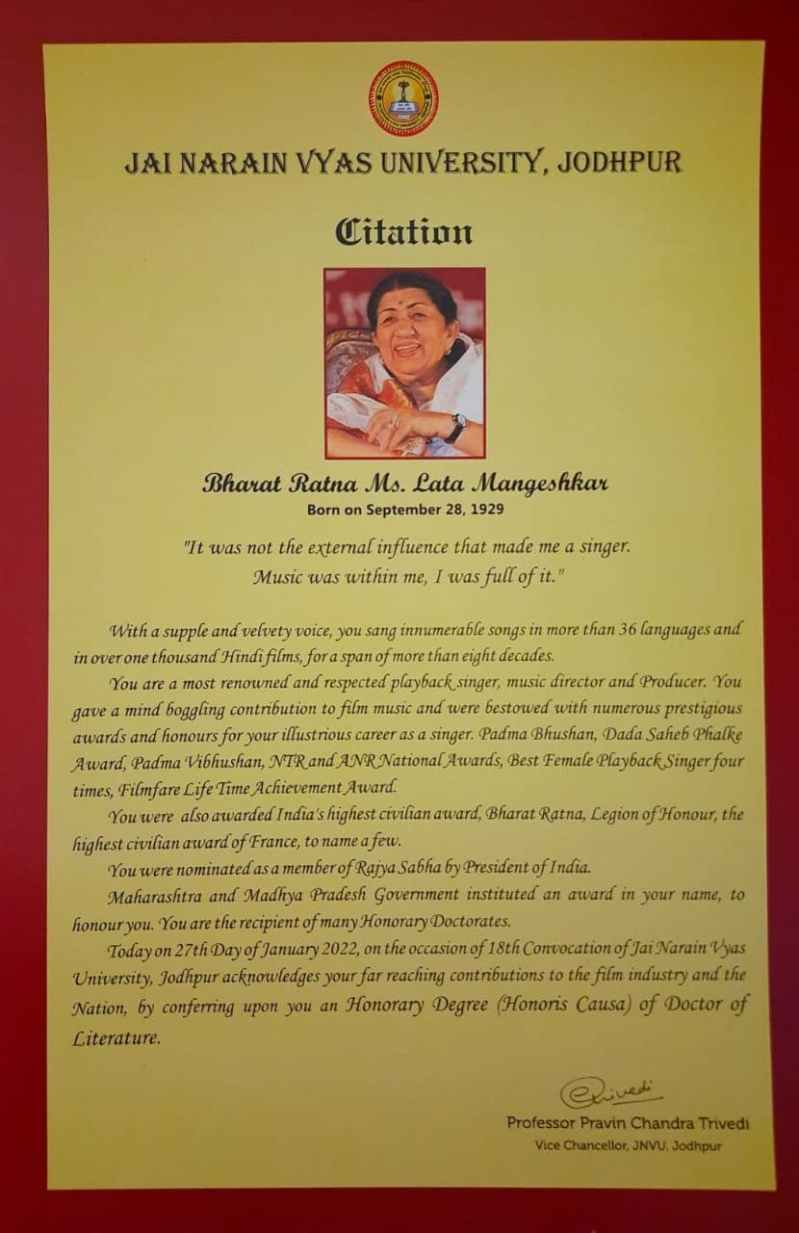 JAI NARAIN VYAS UNIVERSITY, JODHPUR

Citation

Bharat Ratna Ms. Lata Mangeshkar
Born on September 28, 1929

"It was not the external influence that made me a singer. Music was within me, I was full of it."

With a supple and velvety voice, you sang innumerable songs in more than 36 languages and in over one thousand Hindi films, for a span of more than eight decades.

You are a most renowned and respected playback singer, music director and Producer. You gave a mind boggling contribution to film music and were bestowed with numerous prestigious awards and honours for your illustrious career as a singer. Padma Bhushan, Dada Saheb Phalke Award, Padma Vibhushan, NTR and ANR National Awards, Best Female Playback Singer four times, Filmfare Life Time Achievement Award.

You were also awarded India's highest civilian award, Bharat Ratna, Legion of Honour, the highest civilian award of France, to name a few.

You were nominated as a member of Rajya Sabha by President of India.

Maharashtra and Madhya Pradesh Government instituted an award in your name, to honour you. You are the recipient of many Honorary Doctorates.

Today on 27th Day of January 2022, on the occasion of 18th Convocation of Jai Narain Vyas University, Jodhpur acknowledges your far reaching contributions to the film industry and the Nation, by conferring upon you an Honorary Degree (Honoris Causa) of Doctor of Literature.

Trivedi
Professor Pravin Chandra Trivedi
Vice Chancellor, JNVU, Jodhpur